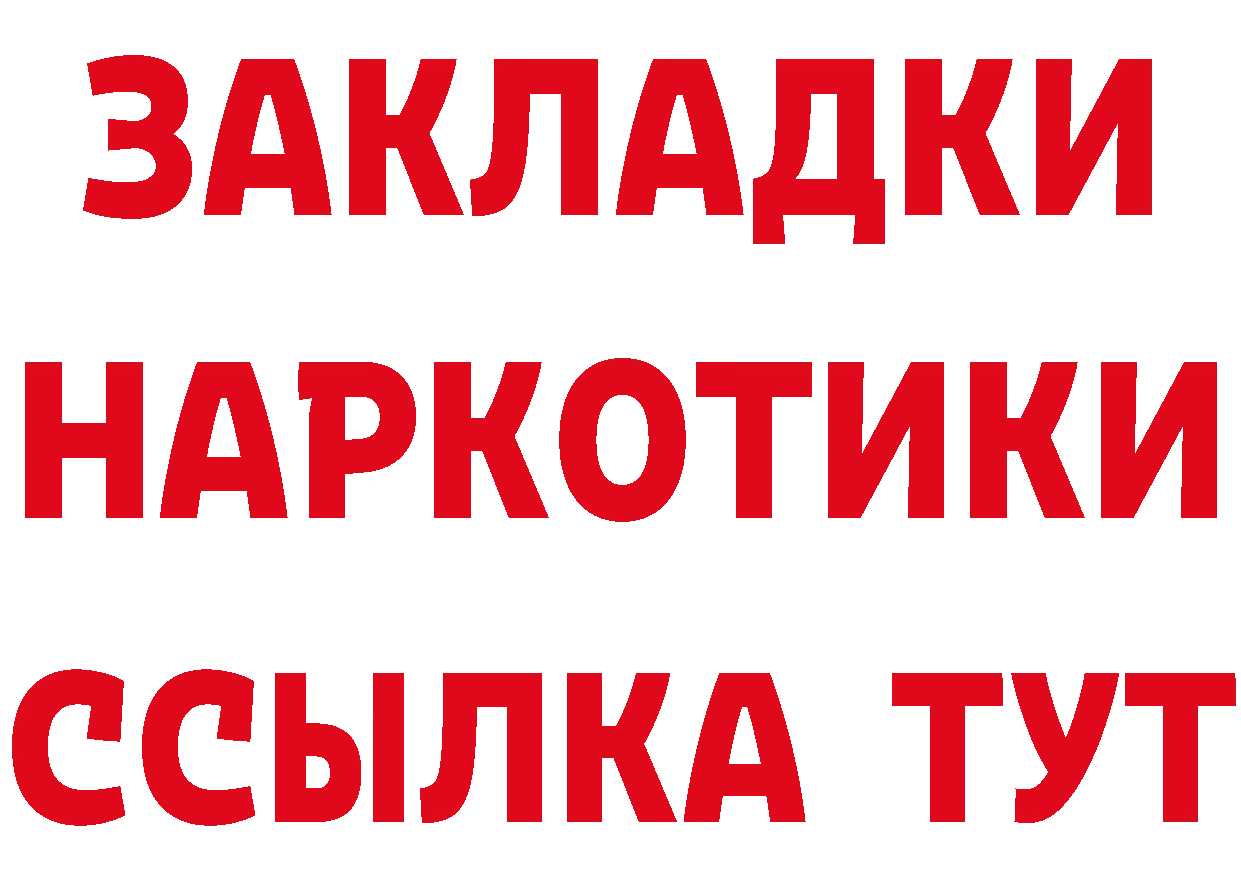 ЗАКЛАДКИ
НАРКОТИКИ
ССЫЛКА ТУТ